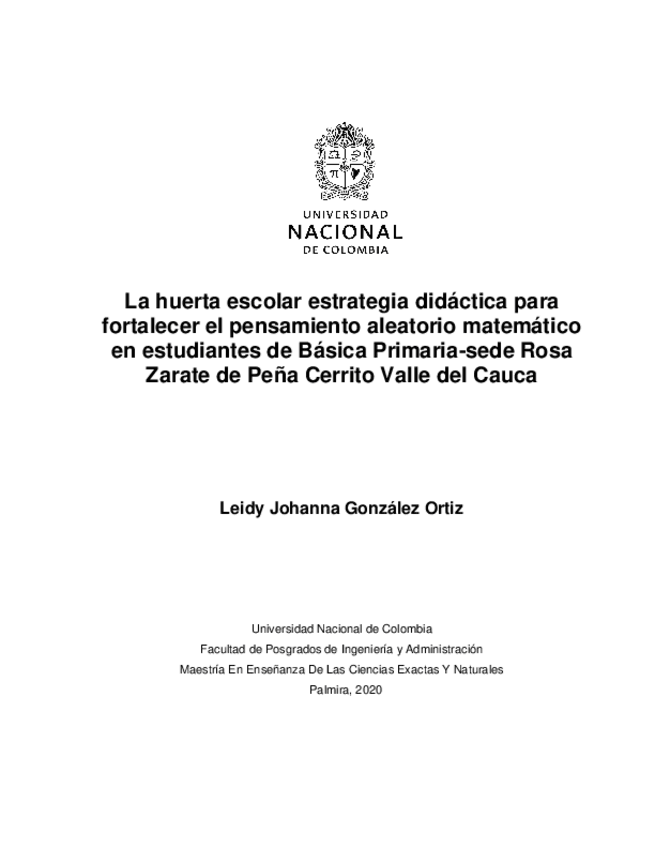 UNIVERSIDAD
NACIONAL
DE COLOMBIA

La huerta escolar estrategia didáctica para fortalecer el pensamiento aleatorio matemático en estudiantes de Básica Primaria-sede Rosa Zarate de Peña Cerrito Valle del Cauca

Leidy Johanna González Ortiz

Universidad Nacional de Colombia
Facultad de Posgrados de Ingeniería y Administración
Maestría En Enseñanza De Las Ciencias Exactas Y Naturales
Palmira, 2020